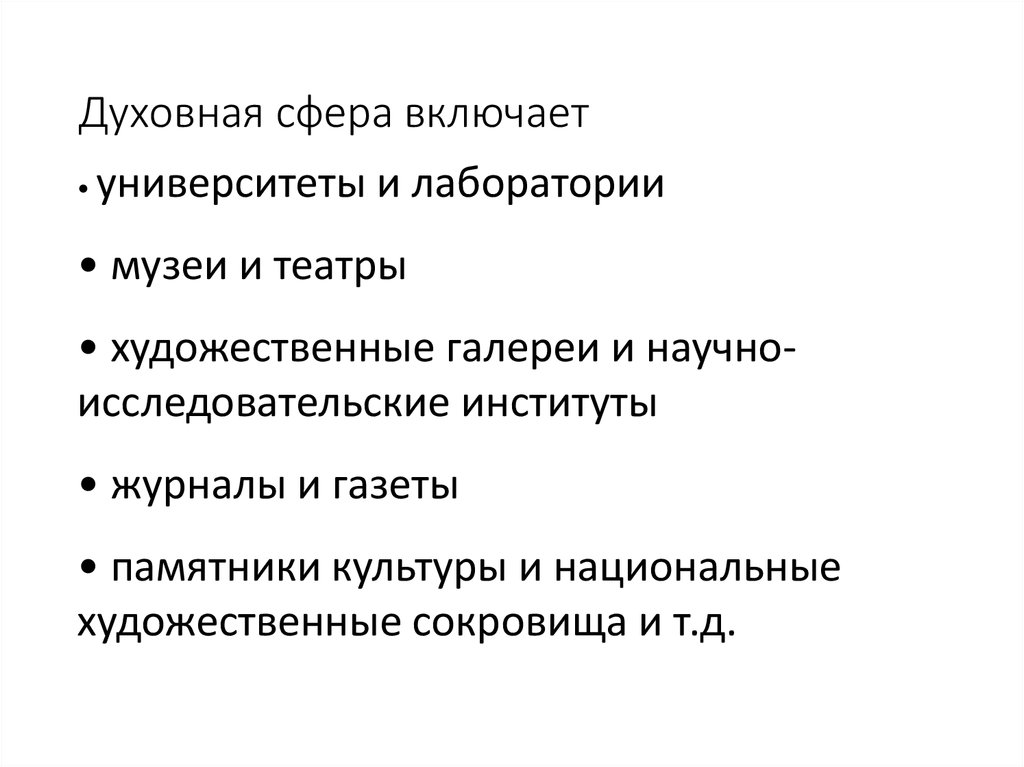 Духовная сфера включает

• университеты и лаборатории

• музеи и театры

• художественные галереи и научно-исследовательские институты

• журналы и газеты

• памятники культуры и национальные художественные сокровища и т.д.